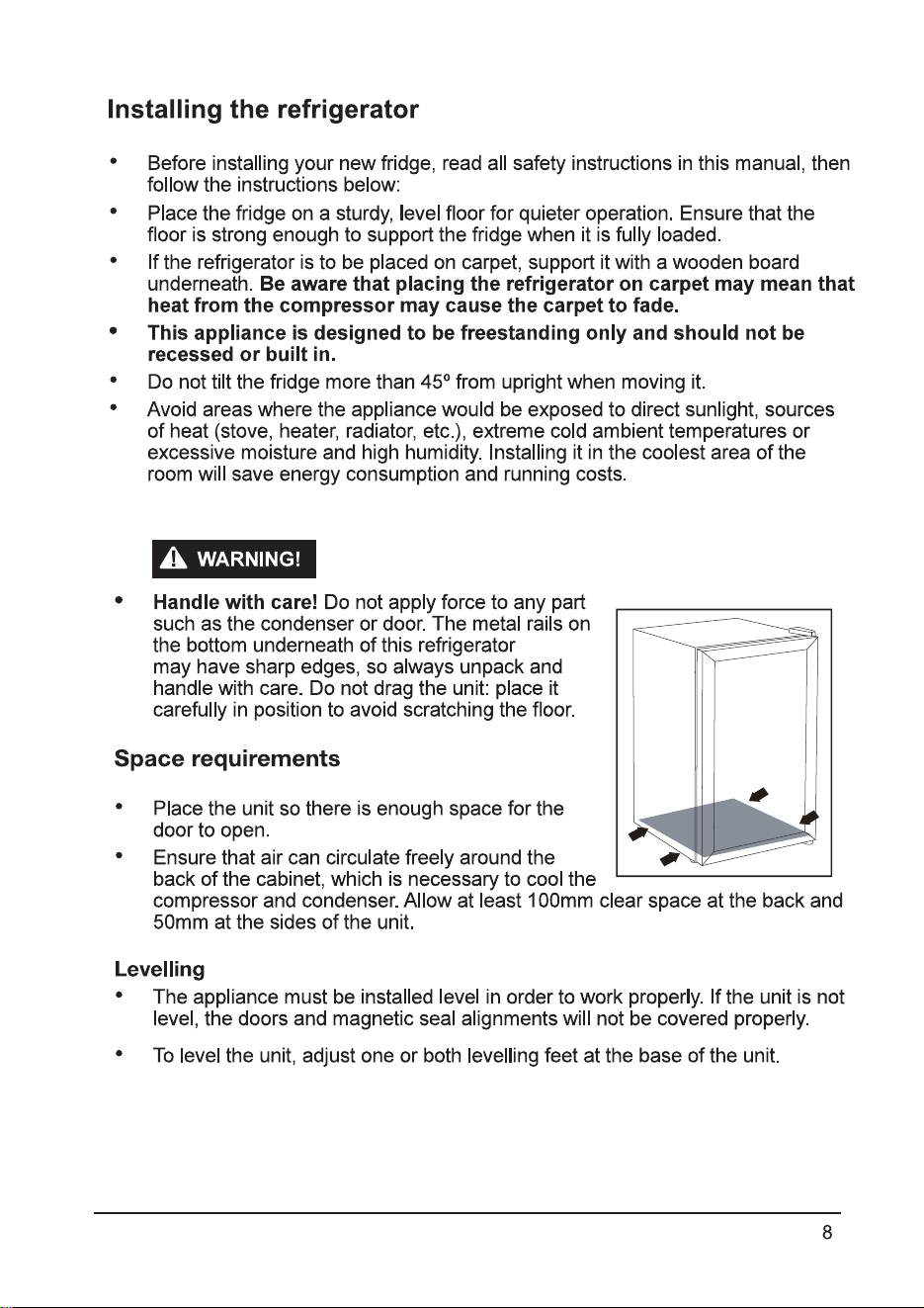 Installing the refrigerator

• Before installing your new fridge, read all safety instructions in this manual, then follow the instructions below:
• Place the fridge on a sturdy, level floor for quieter operation. Ensure that the floor is strong enough to support the fridge when it is fully loaded.
• If the refrigerator is to be placed on carpet, support it with a wooden board underneath. Be aware that placing the refrigerator on carpet may mean that heat from the compressor may cause the carpet to fade.
• This appliance is designed to be freestanding only and should not be recessed or built in.
• Do not tilt the fridge more than 45° from upright when moving it.
• Avoid areas where the appliance would be exposed to direct sunlight, sources of heat (stove, heater, radiator, etc.), extreme cold ambient temperatures or excessive moisture and high humidity. Installing it in the coolest area of the room will save energy consumption and running costs.

WARNING!

• Handle with care! Do not apply force to any part such as the condenser or door. The metal rails on the bottom underneath of this refrigerator may have sharp edges, so always unpack and handle with care. Do not drag the unit: place it carefully in position to avoid scratching the floor.

Space requirements

• Place the unit so there is enough space for the door to open.
• Ensure that air can circulate freely around the back of the cabinet, which is necessary to cool the compressor and condenser. Allow at least 100mm clear space at the back and 50mm at the sides of the unit.

Levelling
• The appliance must be installed level in order to work properly. If the unit is not level, the doors and magnetic seal alignments will not be covered properly.
• To level the unit, adjust one or both levelling feet at the base of the unit.

8